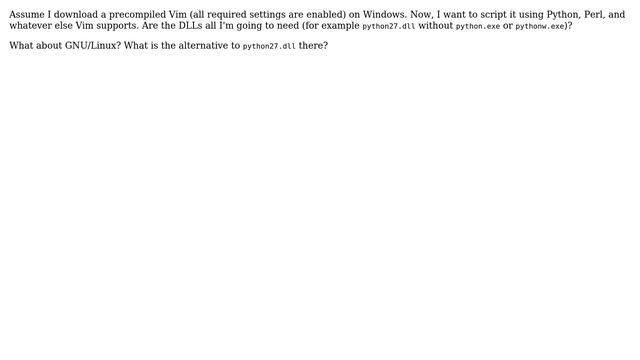 Assume I download a precompiled Vim (all required settings are enabled) on Windows. Now, I want to script it using Python, Perl, and whatever else Vim supports. Are the DLLs all I'm going to need (for example python27.dll without python.exe or pythonw.exe)?

What about GNU/Linux? What is the alternative to python27.dll there?